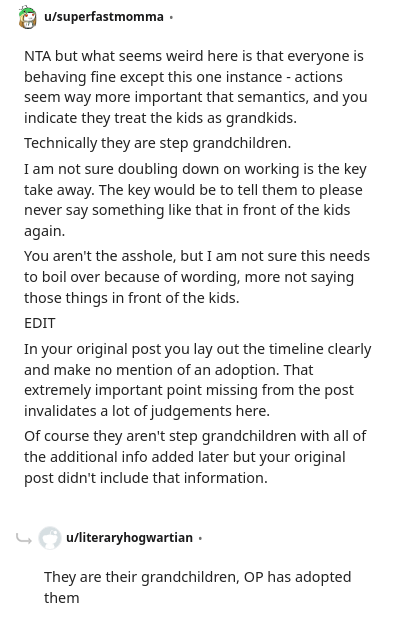 u/superfastmomma •

NTA but what seems weird here is that everyone is behaving fine except this one instance - actions seem way more important that semantics, and you indicate they treat the kids as grandkids.

Technically they are step grandchildren.

I am not sure doubling down on working is the key take away. The key would be to tell them to please never say something like that in front of the kids again.

You aren't the asshole, but I am not sure this needs to boil over because of wording, more not saying those things in front of the kids.

EDIT

In your original post you lay out the timeline clearly and make no mention of an adoption. That extremely important point missing from the post invalidates a lot of judgements here.

Of course they aren't step grandchildren with all of the additional info added later but your original post didn't include that information.

u/literaryhogwartian •

They are their grandchildren, OP has adopted them